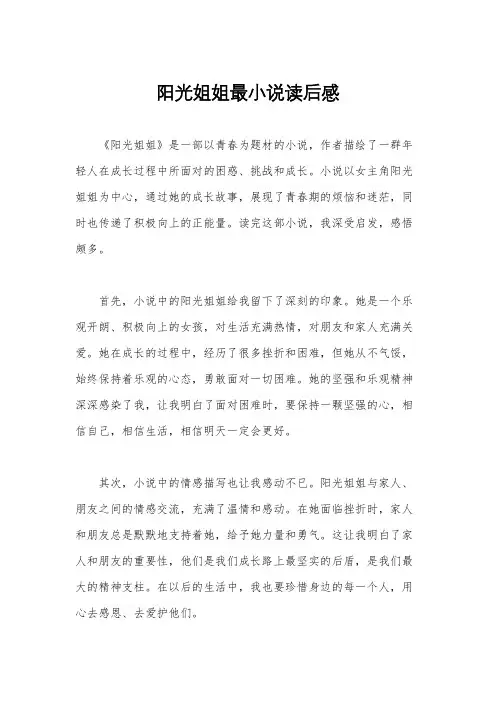 阳光姐姐最小说读后感

《阳光姐姐》是一部以青春为题材的小说，作者描绘了一群年轻人在成长过程中所面对的困惑、挑战和成长。小说以女主角阳光姐姐为中心，通过她的成长故事，展现了青春期的烦恼和迷茫，同时也传递了积极向上的正能量。读完这部小说，我深受启发，感悟颇多。

首先，小说中的阳光姐姐给我留下了深刻的印象。她是一个乐观开朗、积极向上的女孩，对生活充满热情，对朋友和家人充满关爱。她在成长的过程中，经历了很多挫折和困难，但她从不气馁，始终保持着乐观的心态，勇敢面对一切困难。她的坚强和乐观精神深深感染了我，让我明白了面对困难时，要保持一颗坚强的心，相信自己，相信生活，相信明天一定会更好。

其次，小说中的情感描写也让我感动不已。阳光姐姐与家人、朋友之间的情感交流，充满了温情和感动。在她面临挫折时，家人和朋友总是默默地支持着她，给予她力量和勇气。这让我明白了家人和朋友的重要性，他们是我们成长路上最坚实的后盾，是我们最大的精神支柱。在以后的生活中，我也要珍惜身边的每一个人，用心去感恩、去爱护他们。